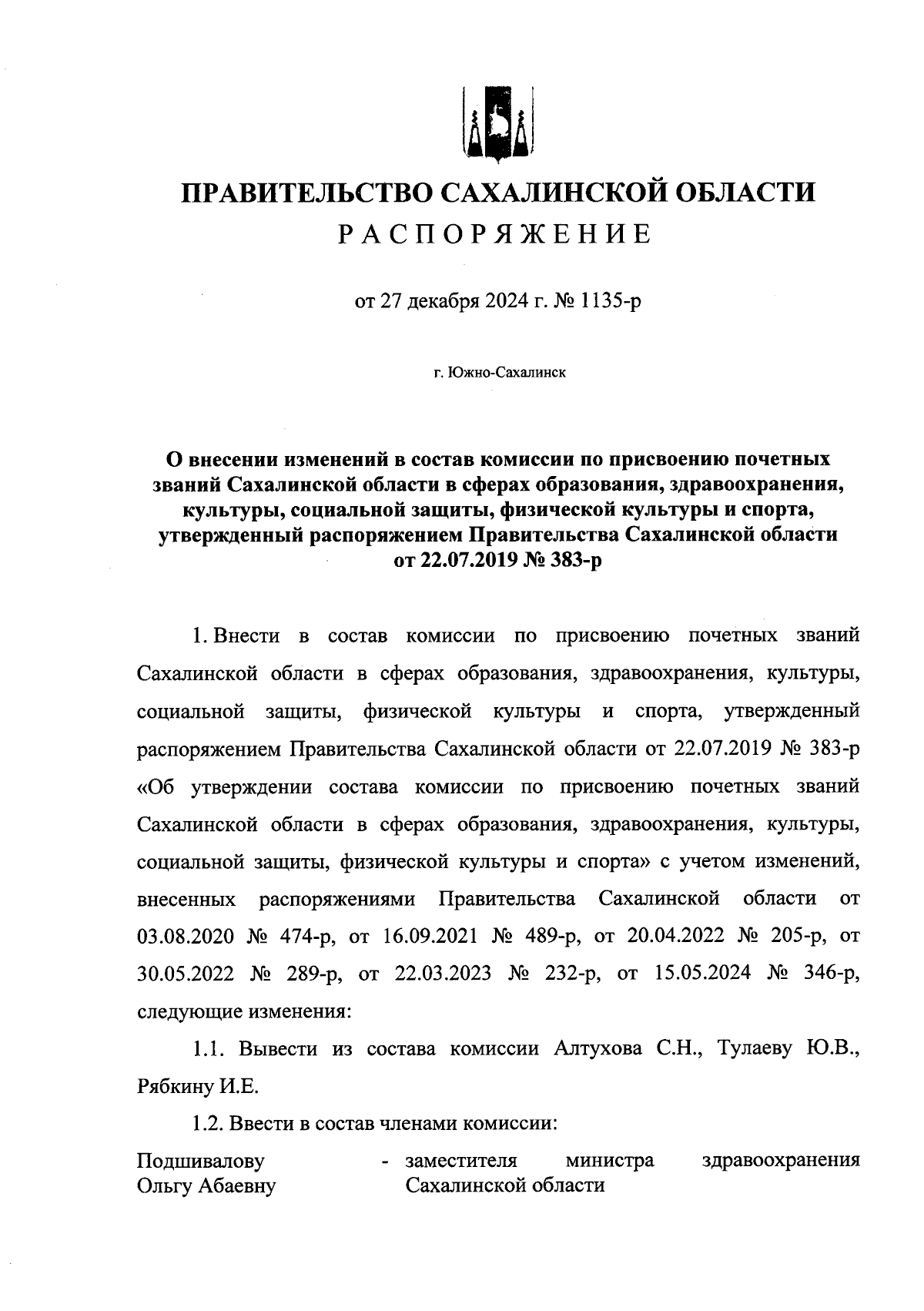 ПРАВИТЕЛЬСТВО САХАЛИНСКОЙ ОБЛАСТИ

РАСПОРЯЖЕНИЕ

от 27 декабря 2024 г. № 1135-р

г. Южно-Сахалинск

О внесении изменений в состав комиссии по присвоению почетных званий Сахалинской области в сферах образования, здравоохранения, культуры, социальной защиты, физической культуры и спорта, утвержденный распоряжением Правительства Сахалинской области от 22.07.2019 № 383-р

1. Внести в состав комиссии по присвоению почетных званий Сахалинской области в сферах образования, здравоохранения, культуры, социальной защиты, физической культуры и спорта, утвержденный распоряжением Правительства Сахалинской области от 22.07.2019 № 383-р «Об утверждении состава комиссии по присвоению почетных званий Сахалинской области в сферах образования, здравоохранения, культуры, социальной защиты, физической культуры и спорта» с учетом изменений, внесенных распоряжениями Правительства Сахалинской области от 03.08.2020 № 474-р, от 16.09.2021 № 489-р, от 20.04.2022 № 205-р, от 30.05.2022 № 289-р, от 22.03.2023 № 232-р, от 15.05.2024 № 346-р, следующие изменения:

1.1. Вывести из состава комиссии Алтухова С.Н., Тулаеву Ю.В., Рябкину И.Е.

1.2. Ввести в состав членами комиссии:

Подшивалову Ольгу Абаевну - заместителя министра здравоохранения Сахалинской области